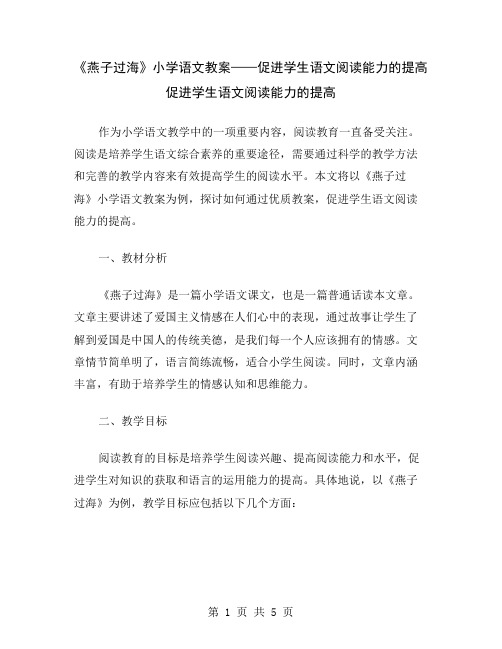 《燕子过海》小学语文教案——促进学生语文阅读能力的提高

促进学生语文阅读能力的提高

作为小学语文教学中的一项重要内容，阅读教育一直备受关注。阅读是培养学生语文综合素养的重要途径，需要通过科学的教学方法和完善的教学内容来有效提高学生的阅读水平。本文将以《燕子过海》小学语文教案为例，探讨如何通过优质教案，促进学生语文阅读能力的提高。

一、教材分析

《燕子过海》是一篇小学语文课文，也是一篇普通话读本文章。文章主要讲述了爱国主义情感在人们心中的表现，通过故事让学生了解到爱国是中国人的传统美德，是我们每一个人应该拥有的情感。文章情节简单明了，语言简练流畅，适合小学生阅读。同时，文章内涵丰富，有助于培养学生的情感认知和思维能力。

二、教学目标

阅读教育的目标是培养学生阅读兴趣、提高阅读能力和水平，促进学生对知识的获取和语言的运用能力的提高。具体地说，以《燕子过海》为例，教学目标应包括以下几个方面：

第 1 页 共 5 页